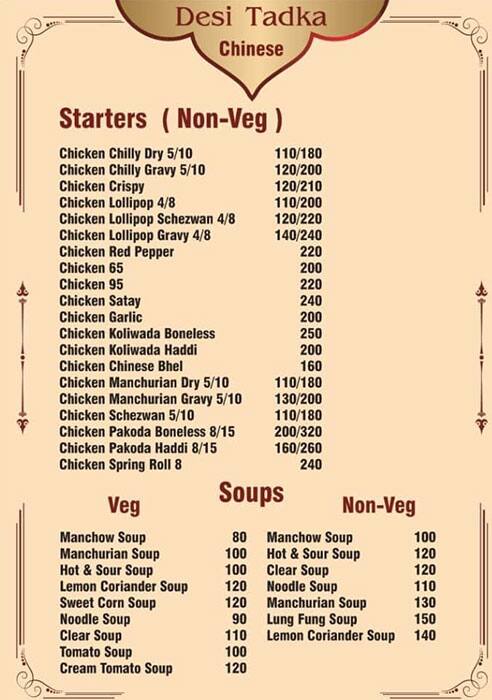 Desi Tadka
Chinese

Starters ( Non-Veg )

| | |
|---|---|
| Chicken Chilly Dry 5/10 | 110/180 |
| Chicken Chilly Gravy 5/10 | 120/200 |
| Chicken Crispy | 120/210 |
| Chicken Lollipop 4/8 | 110/200 |
| Chicken Lollipop Schezwan 4/8 | 120/220 |
| Chicken Lollipop Gravy 4/8 | 140/240 |
| Chicken Red Pepper | 220 |
| Chicken 65 | 200 |
| Chicken 95 | 220 |
| Chicken Satay | 240 |
| Chicken Garlic | 200 |
| Chicken Koliwada Boneless | 250 |
| Chicken Koliwada Haddi | 200 |
| Chicken Chinese Bhel | 160 |
| Chicken Manchurian Dry 5/10 | 110/180 |
| Chicken Manchurian Gravy 5/10 | 130/200 |
| Chicken Schezwan 5/10 | 110/180 |
| Chicken Pakoda Boneless 8/15 | 200/320 |
| Chicken Pakoda Haddi 8/15 | 160/260 |
| Chicken Spring Roll 8 | 240 |

Soups

Veg

| | |
|---|---|
| Manchow Soup | 80 |
| Manchurian Soup | 100 |
| Hot & Sour Soup | 100 |
| Lemon Coriander Soup | 120 |
| Sweet Corn Soup | 120 |
| Noodle Soup | 90 |
| Clear Soup | 110 |
| Tomato Soup | 100 |
| Cream Tomato Soup | 120 |

Non-Veg

| | |
|---|---|
| Manchow Soup | 100 |
| Hot & Sour Soup | 120 |
| Clear Soup | 120 |
| Noodle Soup | 110 |
| Manchurian Soup | 130 |
| Lung Fung Soup | 150 |
| Lemon Coriander Soup | 140 |